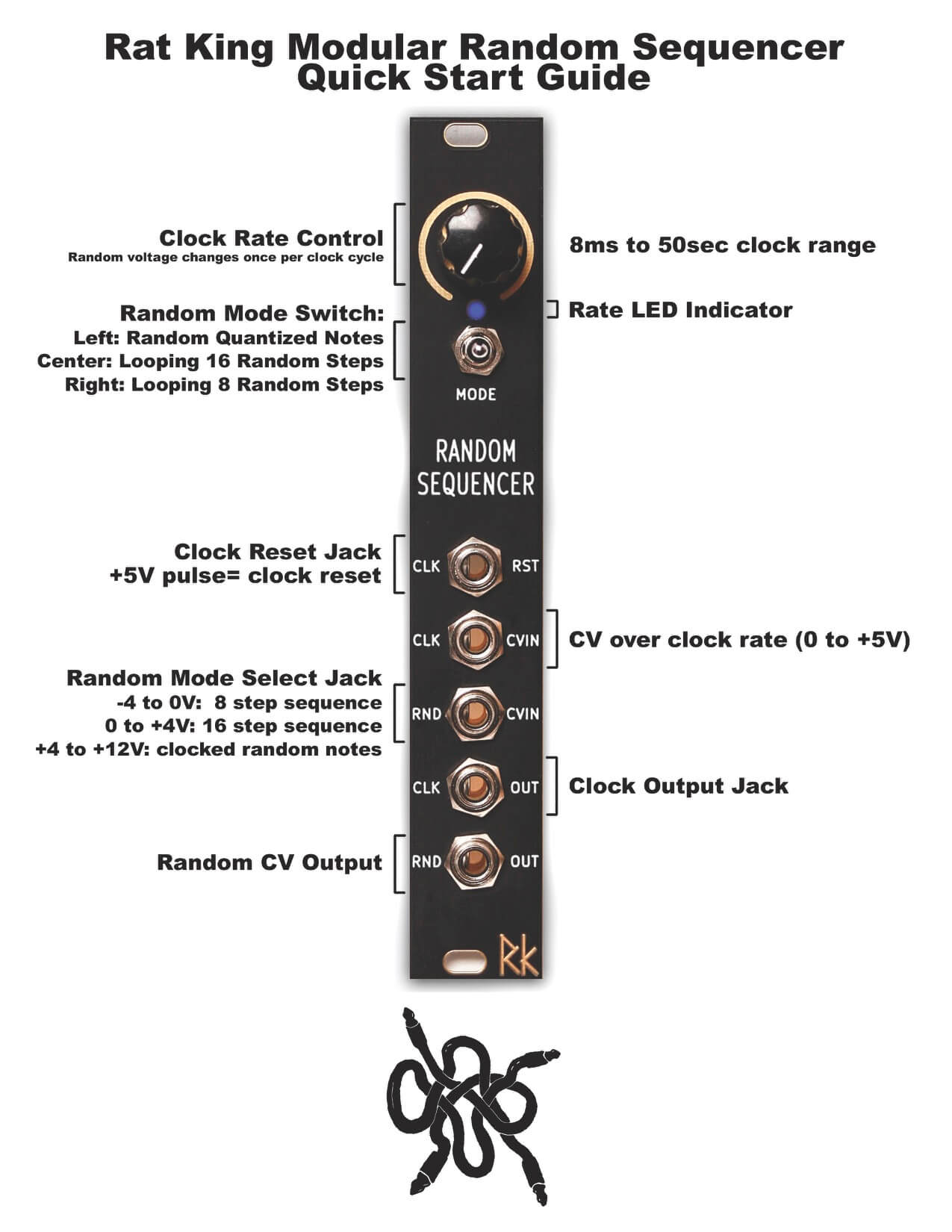 Rat King Modular Random Sequencer
Quick Start Guide

Clock Rate Control
Random voltage changes once per clock cycle

8ms to 50sec clock range

Rate LED Indicator

Random Mode Switch:
Left: Random Quantized Notes
Center: Looping 16 Random Steps
Right: Looping 8 Random Steps

MODE

RANDOM
SEQUENCER

Clock Reset Jack
+5V pulse= clock reset

CLK RST

CLK CVIN

CV over clock rate (0 to +5V)

Random Mode Select Jack
-4 to 0V: 8 step sequence
0 to +4V: 16 step sequence
+4 to +12V: clocked random notes

RND CVIN

CLK OUT

Clock Output Jack

Random CV Output

RND OUT

Rk